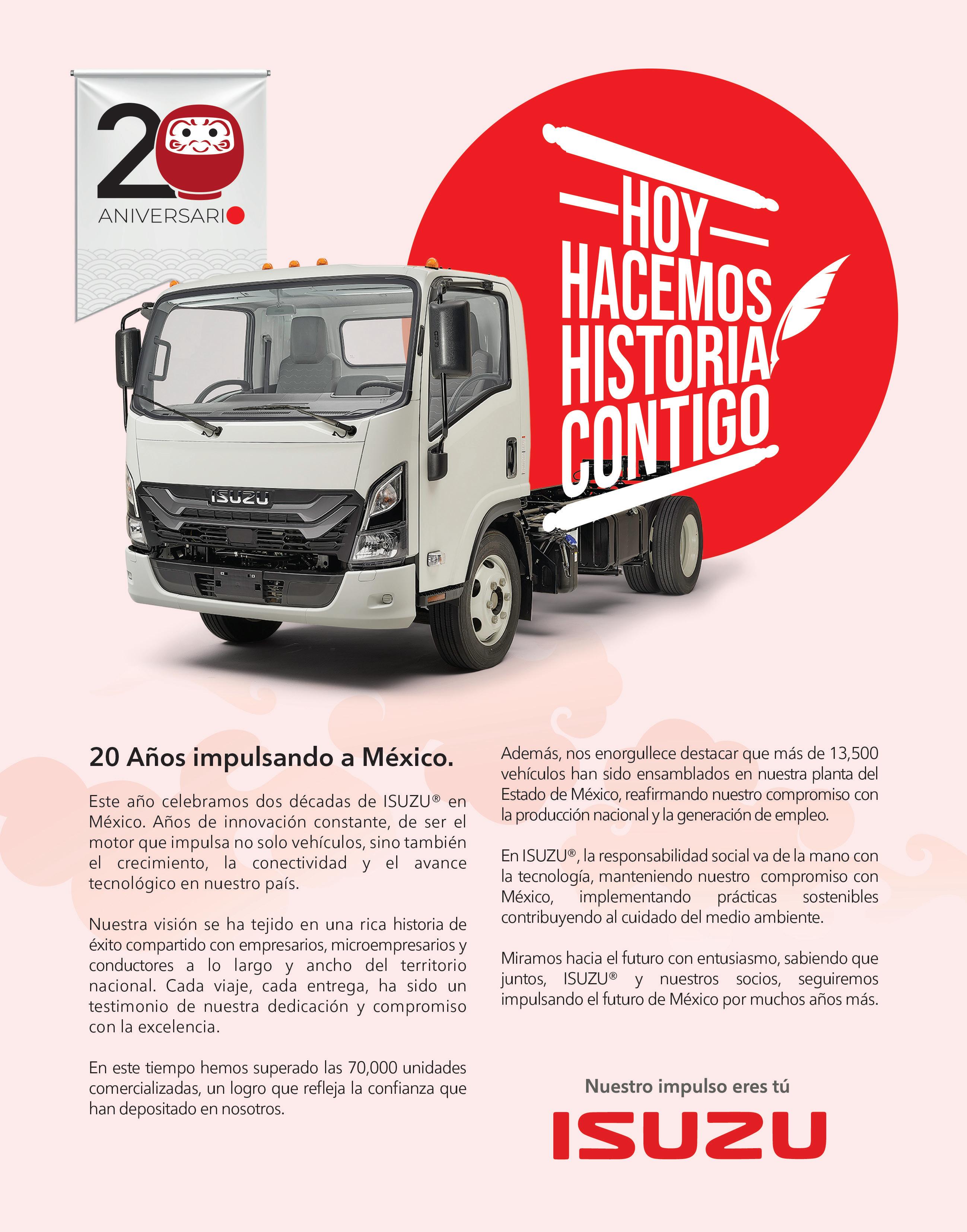 20
ANIVERSARIO

HOY
HACEMOS
HISTORIA
CONTIGO

ISUZU

20 Años impulsando a México.

Este año celebramos dos décadas de ISUZU® en México. Años de innovación constante, de ser el motor que impulsa no solo vehículos, sino también el crecimiento, la conectividad y el avance tecnológico en nuestro país.

Nuestra visión se ha tejido en una rica historia de éxito compartido con empresarios, microempresarios y conductores a lo largo y ancho del territorio nacional. Cada viaje, cada entrega, ha sido un testimonio de nuestra dedicación y compromiso con la excelencia.

En este tiempo hemos superado las 70,000 unidades comercializadas, un logro que refleja la confianza que han depositado en nosotros.

Además, nos enorgullece destacar que más de 13,500 vehículos han sido ensamblados en nuestra planta del Estado de México, reafirmando nuestro compromiso con la producción nacional y la generación de empleo.

En ISUZU®, la responsabilidad social va de la mano con la tecnología, manteniendo nuestro compromiso con México, implementando prácticas sostenibles contribuyendo al cuidado del medio ambiente.

Miramos hacia el futuro con entusiasmo, sabiendo que juntos, ISUZU® y nuestros socios, seguiremos impulsando el futuro de México por muchos años más.

Nuestro impulso eres tú
ISUZU